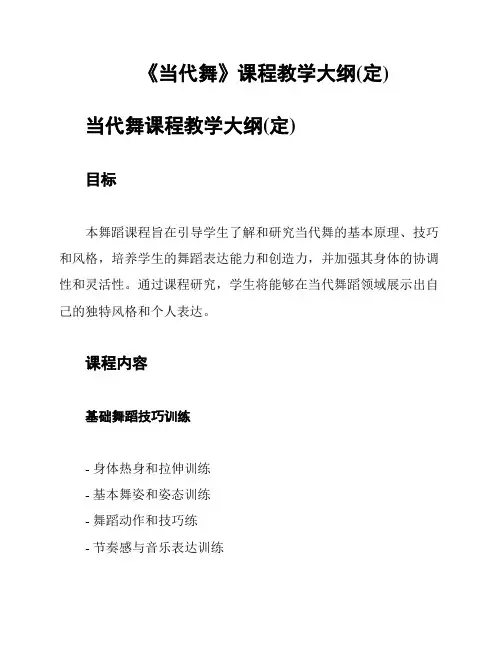 《当代舞》课程教学大纲(定)

当代舞课程教学大纲(定)

目标

本舞蹈课程旨在引导学生了解和研究当代舞的基本原理、技巧和风格，培养学生的舞蹈表达能力和创造力，并加强其身体的协调性和灵活性。通过课程研究，学生将能够在当代舞蹈领域展示出自己的独特风格和个人表达。

课程内容

基础舞蹈技巧训练

- 身体热身和拉伸训练
- 基本舞姿和姿态训练
- 舞蹈动作和技巧练
- 节奏感与音乐表达训练